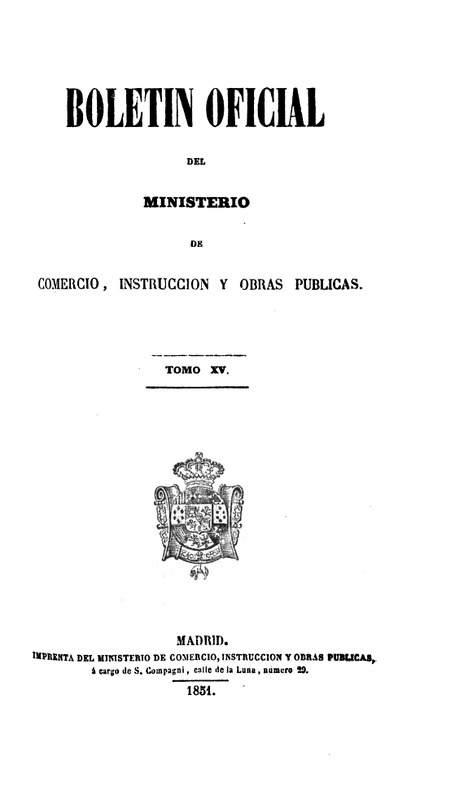 BOLETIN OFICIAL

DEL

MINISTERIO

DE

COMERCIO, INSTRUCCION Y OBRAS PUBLICAS.

TOMO XV.

MADRID.
IMPRENTA DEL MINISTERIO DE COMERCIO, INSTRUCCION Y OBRAS PUBLICAS, á cargo de S. Compagni, calle de la Luna, número 29.
1851.